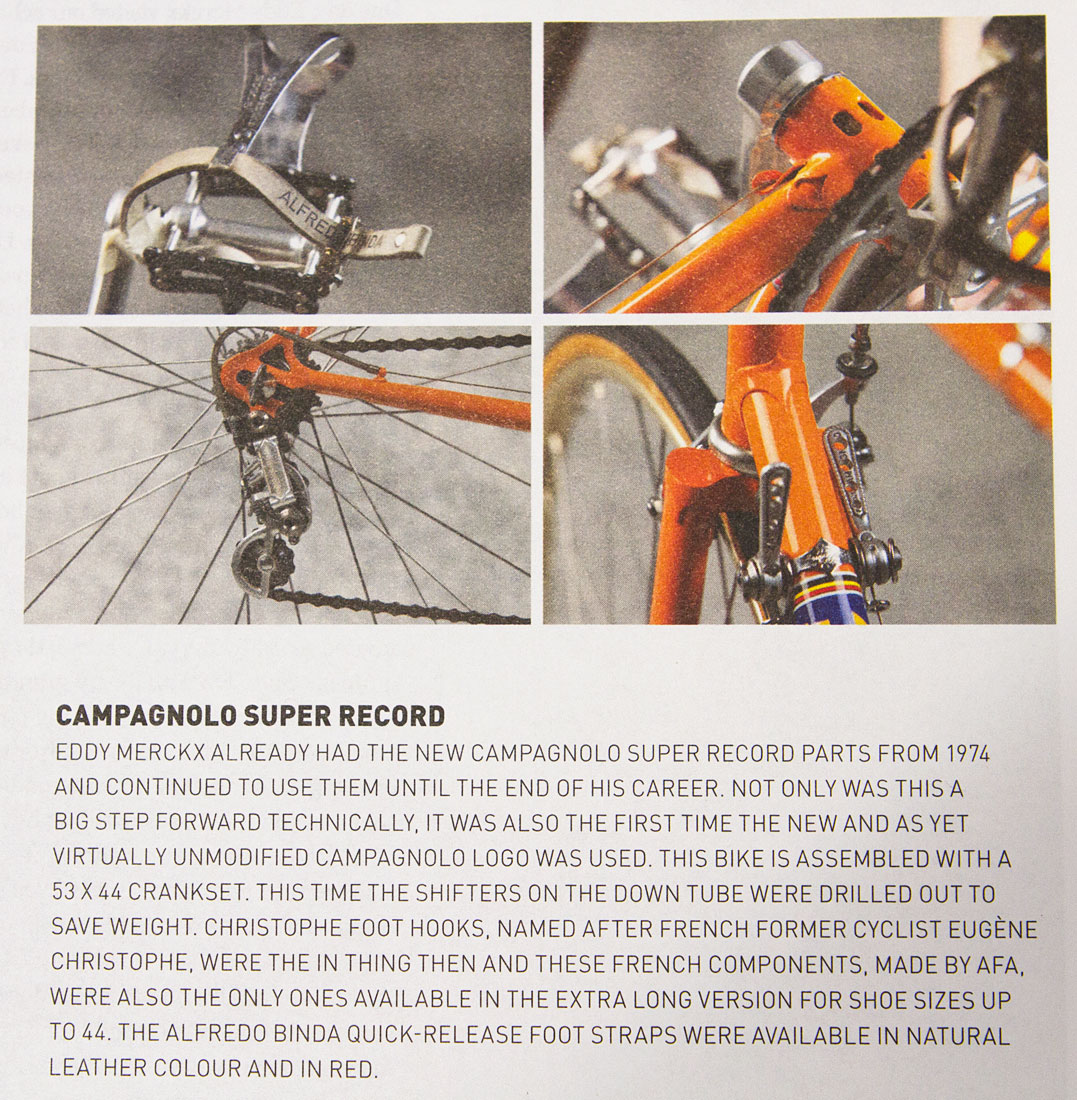 ALFREDO BINDA

CAMPAGNOLO SUPER RECORD

EDDY MERCKX ALREADY HAD THE NEW CAMPAGNOLO SUPER RECORD PARTS FROM 1974 AND CONTINUED TO USE THEM UNTIL THE END OF HIS CAREER. NOT ONLY WAS THIS A BIG STEP FORWARD TECHNICALLY, IT WAS ALSO THE FIRST TIME THE NEW AND AS YET VIRTUALLY UNMODIFIED CAMPAGNOLO LOGO WAS USED. THIS BIKE IS ASSEMBLED WITH A 53 X 44 CRANKSET. THIS TIME THE SHIFTERS ON THE DOWN TUBE WERE DRILLED OUT TO SAVE WEIGHT. CHRISTOPHE FOOT HOOKS, NAMED AFTER FRENCH FORMER CYCLIST EUGÈNE CHRISTOPHE, WERE THE IN THING THEN AND THESE FRENCH COMPONENTS, MADE BY AFA, WERE ALSO THE ONLY ONES AVAILABLE IN THE EXTRA LONG VERSION FOR SHOE SIZES UP TO 44. THE ALFREDO BINDA QUICK-RELEASE FOOT STRAPS WERE AVAILABLE IN NATURAL LEATHER COLOUR AND IN RED.